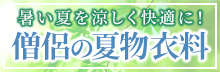 暑い夏を涼しく快適に！
僧侶の夏物衣料